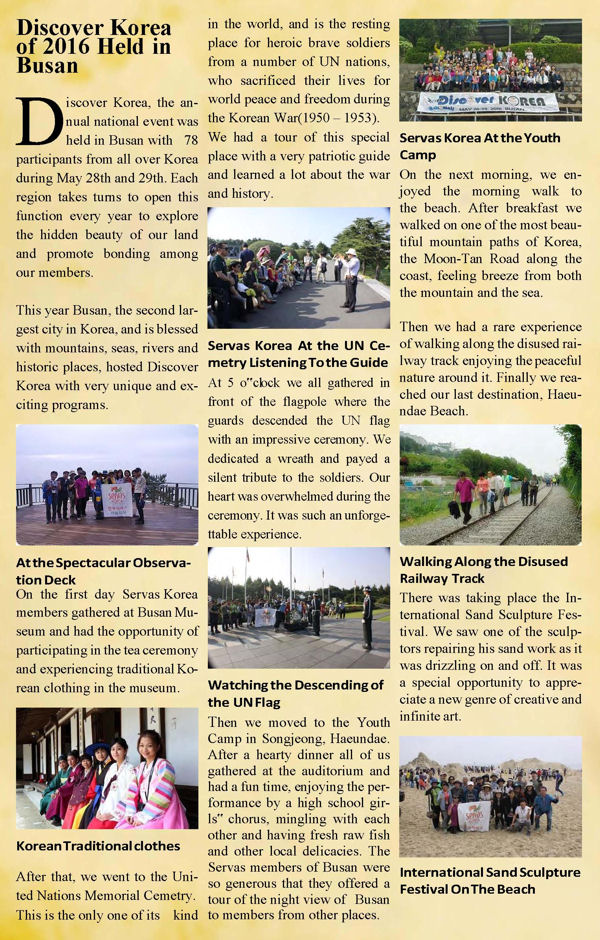 Discover Korea of 2016 Held in Busan

Discover Korea, the annual national event was held in Busan with 78 participants from all over Korea during May 28th and 29th. Each region takes turns to open this function every year to explore the hidden beauty of our land and promote bonding among our members.

This year Busan, the second largest city in Korea, and is blessed with mountains, seas, rivers and historic places, hosted Discover Korea with very unique and exciting programs.

At the Spectacular Observation Deck

On the first day Servas Korea members gathered at Busan Museum and had the opportunity of participating in the tea ceremony and experiencing traditional Korean clothing in the museum.

Korean Traditional clothes

After that, we went to the United Nations Memorial Cemetry. This is the only one of its kind in the world, and is the resting place for heroic brave soldiers from a number of UN nations, who sacrificed their lives for world peace and freedom during the Korean War(1950 – 1953). We had a tour of this special place with a very patriotic guide and learned a lot about the war and history.

Servas Korea At the UN Cemetry Listening To the Guide

At 5 o"clock we all gathered in front of the flagpole where the guards descended the UN flag with an impressive ceremony. We dedicated a wreath and payed a silent tribute to the soldiers. Our heart was overwhelmed during the ceremony. It was such an unforgettable experience.

Watching the Descending of the UN Flag

Then we moved to the Youth Camp in Songjeong, Haeundae. After a hearty dinner all of us gathered at the auditorium and had a fun time, enjoying the performance by a high school girls" chorus, mingling with each other and having fresh raw fish and other local delicacies. The Servas members of Busan were so generous that they offered a tour of the night view of Busan to members from other places.

Discover KOREA

Servas Korea At the Youth Camp

On the next morning, we enjoyed the morning walk to the beach. After breakfast we walked on one of the most beautiful mountain paths of Korea, the Moon-Tan Road along the coast, feeling breeze from both the mountain and the sea.

Then we had a rare experience of walking along the disused railway track enjoying the peaceful nature around it. Finally we reached our last destination, Haeundae Beach.

Walking Along the Disused Railway Track

There was taking place the International Sand Sculpture Festival. We saw one of the sculptors repairing his sand work as it was drizzling on and off. It was a special opportunity to appreciate a new genre of creative and infinite art.

International Sand Sculpture Festival On The Beach